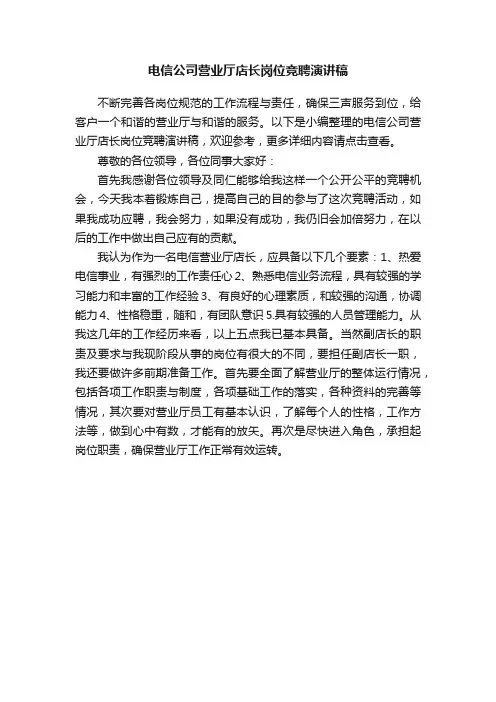 电信公司营业厅店长岗位竞聘演讲稿

不断完善各岗位规范的工作流程与责任，确保三声服务到位，给客户一个和谐的营业厅与和谐的服务。以下是小编整理的电信公司营业厅店长岗位竞聘演讲稿，欢迎参考，更多详细内容请点击查看。

尊敬的各位领导，各位同事大家好：

首先我感谢各位领导及同仁能够给我这样一个公开公平的竞聘机会，今天我本着锻炼自己，提高自己的目的参与了这次竞聘活动，如果我成功应聘，我会努力，如果没有成功，我仍旧会加倍努力，在以后的工作中做出自己应有的贡献。

我认为作为一名电信营业厅店长，应具备以下几个要素：1、热爱电信事业，有强烈的工作责任心 2、熟悉电信业务流程，具有较强的学习能力和丰富的工作经验 3、有良好的心理素质，和较强的沟通，协调能力 4、性格稳重，随和，有团队意识 5.具有较强的人员管理能力。从我这几年的工作经历来看，以上五点我已基本具备。当然副店长的职责及要求与我现阶段从事的岗位有很大的不同，要担任副店长一职，我还要做许多前期准备工作。首先要全面了解营业厅的整体运行情况，包括各项工作职责与制度，各项基础工作的落实，各种资料的完善等情况，其次要对营业厅员工有基本认识，了解每个人的性格，工作方法等，做到心中有数，才能有的放矢。再次是尽快进入角色，承担起岗位职责，确保营业厅工作正常有效运转。